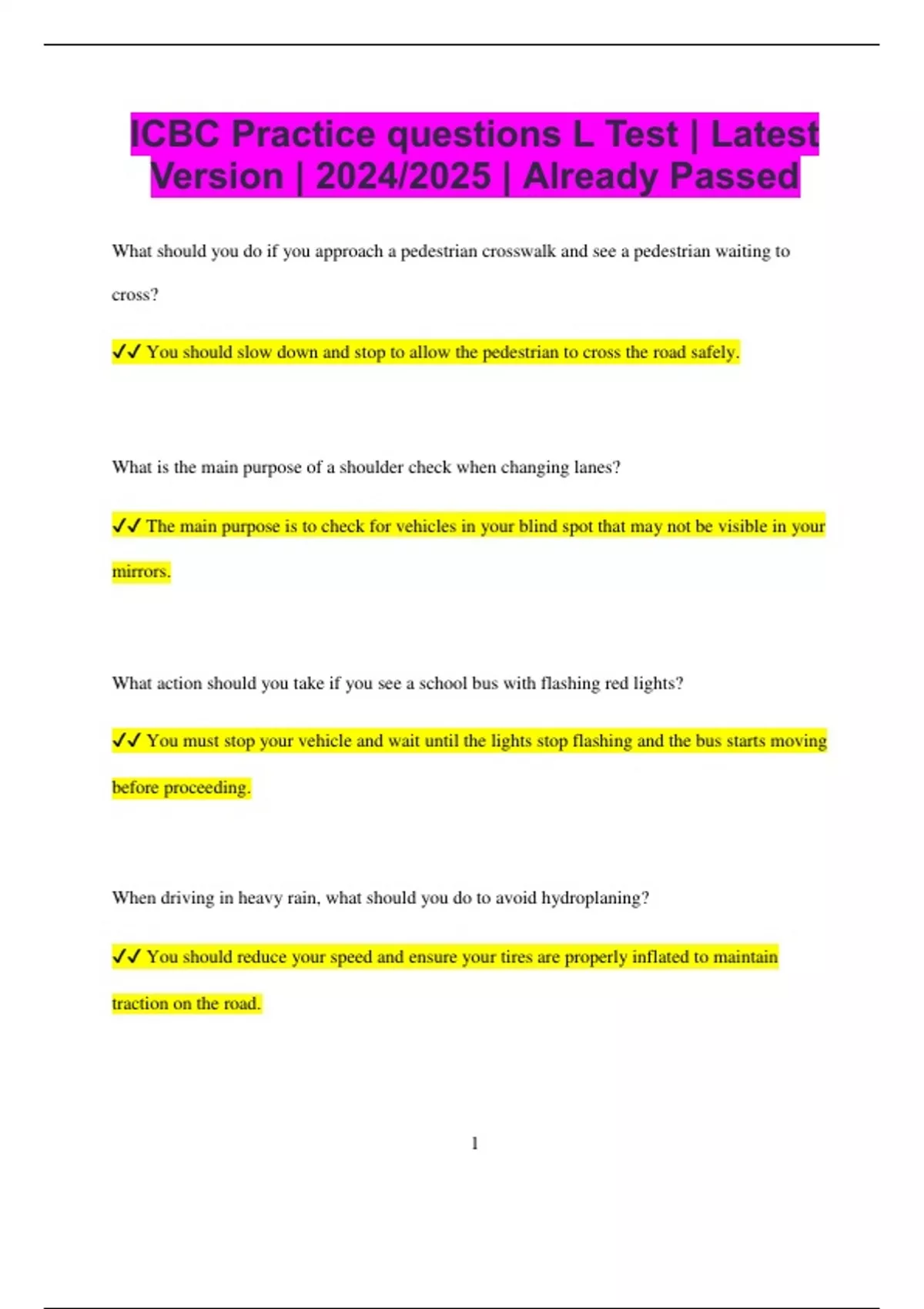 ICBC Practice questions L Test | Latest Version | 2024/2025 | Already Passed

What should you do if you approach a pedestrian crosswalk and see a pedestrian waiting to cross?

✔✔ You should slow down and stop to allow the pedestrian to cross the road safely.

What is the main purpose of a shoulder check when changing lanes?

✔✔ The main purpose is to check for vehicles in your blind spot that may not be visible in your mirrors.

What action should you take if you see a school bus with flashing red lights?

✔✔ You must stop your vehicle and wait until the lights stop flashing and the bus starts moving before proceeding.

When driving in heavy rain, what should you do to avoid hydroplaning?

✔✔ You should reduce your speed and ensure your tires are properly inflated to maintain traction on the road.

1